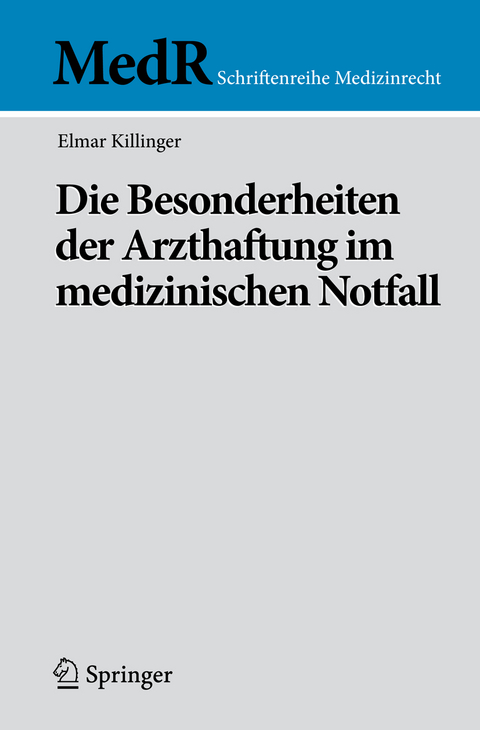 MedR Schriftenreihe Medizinrecht

Elmar Killinger

Die Besonderheiten der Arzthaftung im medizinischen Notfall

Springer